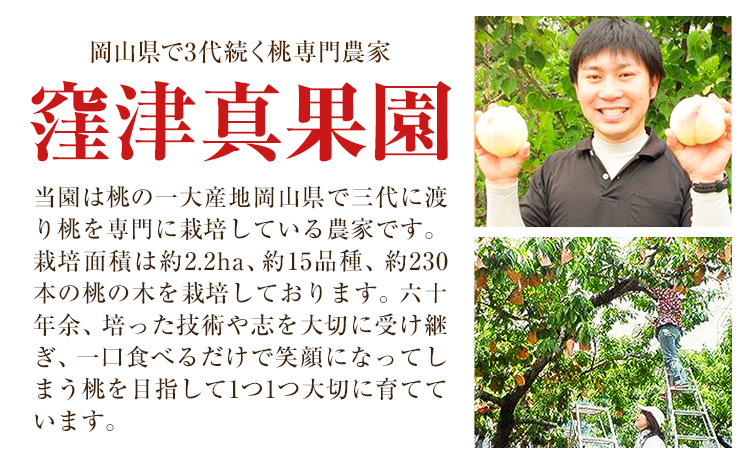 岡山県で3代続く桃専門農家

窪津真果園

当園は桃の一大産地岡山県で三代に渡り桃を専門に栽培している農家です。栽培面積は約2.2ha、約15品種、約230本の桃の木を栽培しております。六十年余、培った技術や志を大切に受け継ぎ、一口食べるだけで笑顔になってしまう桃を目指して1つ1つ大切に育てています。